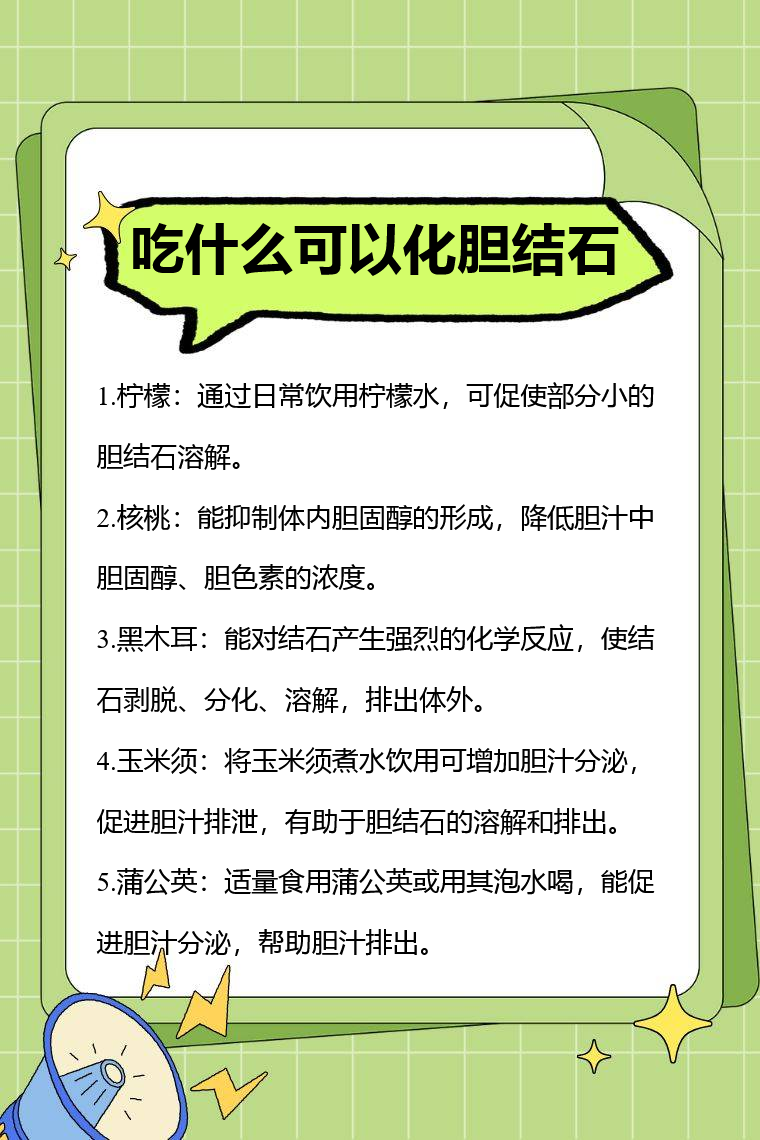 吃什么可以化胆结石

1.柠檬：通过日常饮用柠檬水，可促使部分小的胆结石溶解。

2.核桃：能抑制体内胆固醇的形成，降低胆汁中胆固醇、胆色素的浓度。

3.黑木耳：能对结石产生强烈的化学反应，使结石剥脱、分化、溶解，排出体外。

4.玉米须：将玉米须煮水饮用可增加胆汁分泌，促进胆汁排泄，有助于胆结石的溶解和排出。

5.蒲公英：适量食用蒲公英或用其泡水喝，能促进胆汁分泌，帮助胆汁排出。